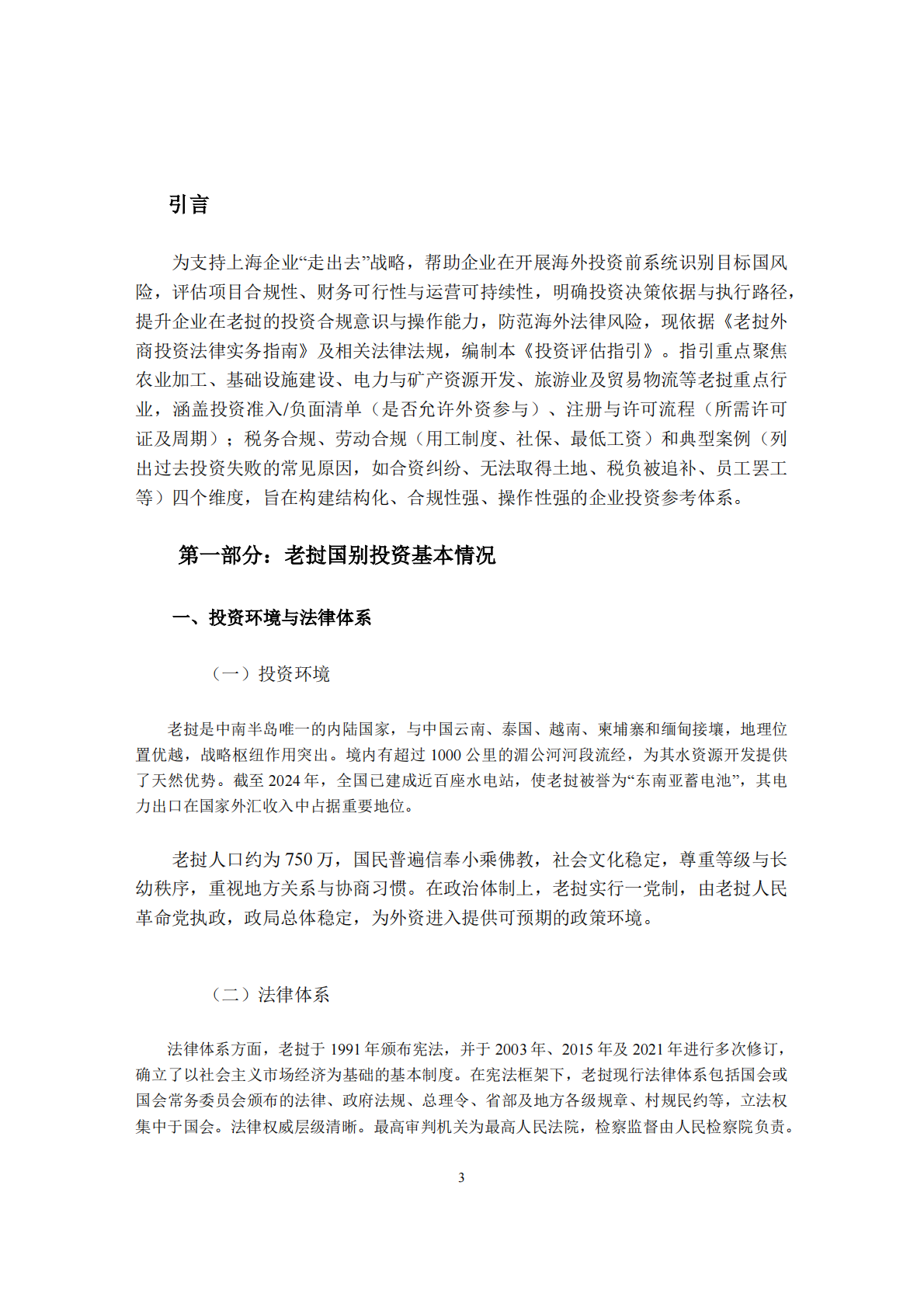 引言

为支持上海企业“走出去”战略，帮助企业在开展海外投资前系统识别目标国风险，评估项目合规性、财务可行性与运营可持续性，明确投资决策依据与执行路径，提升企业在老挝的投资合规意识与操作能力，防范海外法律风险，现依据《老挝外商投资法律实务指南》及相关法律法规，编制本《投资评估指引》。指引重点聚焦农业加工、基础设施建设、电力与矿产资源开发、旅游业及贸易物流等老挝重点行业，涵盖投资准入/负面清单（是否允许外资参与）、注册与许可流程（所需许可证及周期）；税务合规、劳动合规（用工制度、社保、最低工资）和典型案例（列出过去投资失败的常见原因，如合资纠纷、无法取得土地、税负被追补、员工罢工等）四个维度，旨在构建结构化、合规性强、操作性强的企业投资参考体系。

第一部分：老挝国别投资基本情况

一、投资环境与法律体系

（一）投资环境

老挝是中南半岛唯一的内陆国家，与中国云南、泰国、越南、柬埔寨和缅甸接壤，地理位置优越，战略枢纽作用突出。境内有超过1000公里的湄公河河段流经，为其水资源开发提供了天然优势。截至2024年，全国已建成近百座水电站，使老挝被誉为“东南亚蓄电池”，其电力出口在国家外汇收入中占据重要地位。

老挝人口约为750万，国民普遍信奉小乘佛教，社会文化稳定，尊重等级与长幼秩序，重视地方关系与协商习惯。在政治体制上，老挝实行一党制，由老挝人民革命党执政，政局总体稳定，为外资进入提供可预期的政策环境。

（二）法律体系

法律体系方面，老挝于1991年颁布宪法，并于2003年、2015年及2021年进行多次修订，确立了以社会主义市场经济为基础的基本制度。在宪法框架下，老挝现行法律体系包括国会或国会常务委员会颁布的法律、政府法规、总理令、省部及地方各级规章、村规民约等，立法权集中于国会。法律权威层级清晰。最高审判机关为最高人民法院，检察监督由人民检察院负责。

3